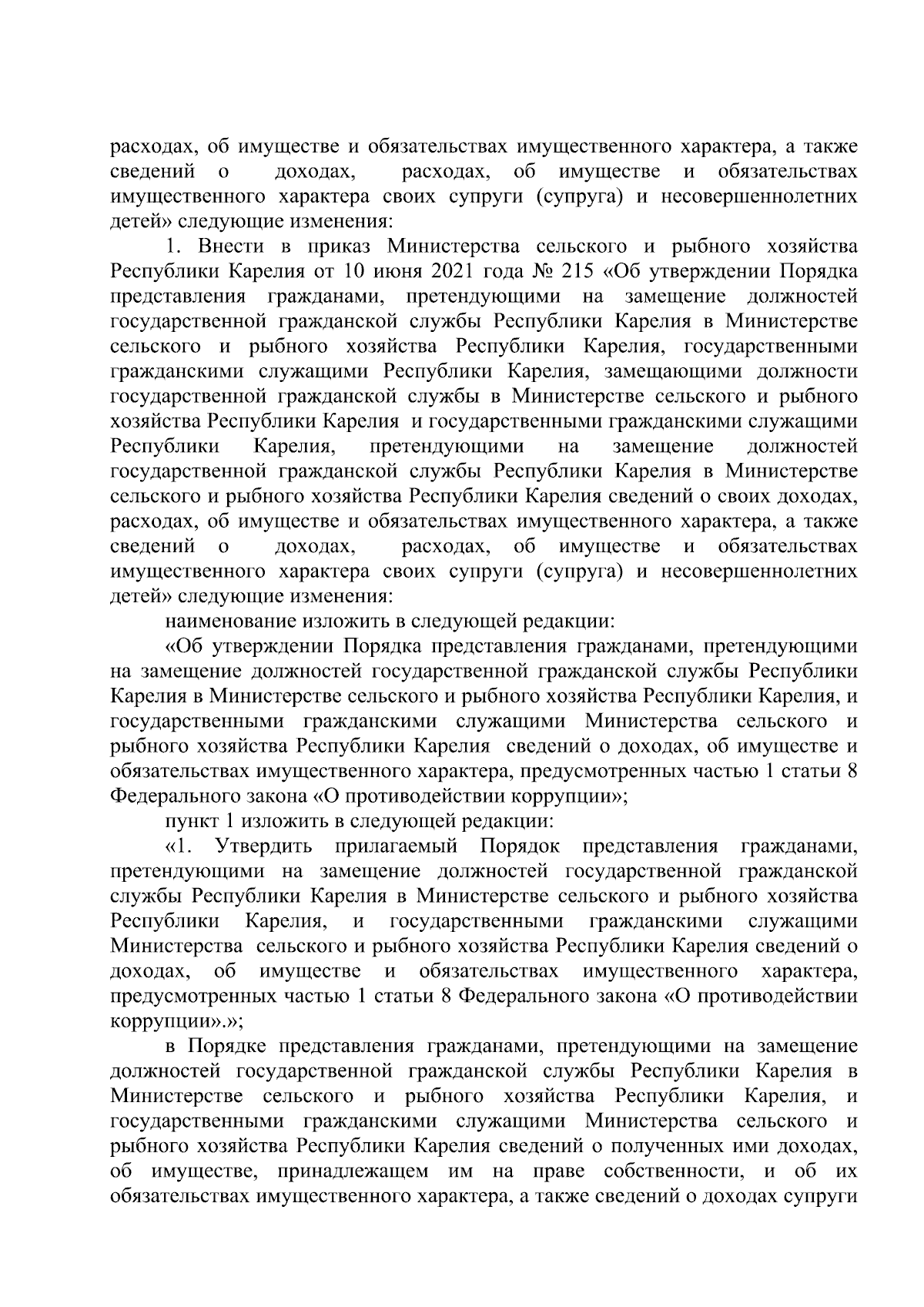 расходах, об имуществе и обязательствах имущественного характера, а также сведений о доходах, расходах, об имуществе и обязательствах имущественного характера своих супруги (супруга) и несовершеннолетних детей» следующие изменения:

1. Внести в приказ Министерства сельского и рыбного хозяйства Республики Карелия от 10 июня 2021 года № 215 «Об утверждении Порядка представления гражданами, претендующими на замещение должностей государственной гражданской службы Республики Карелия в Министерстве сельского и рыбного хозяйства Республики Карелия, государственными гражданскими служащими Республики Карелия, замещающими должности государственной гражданской службы в Министерстве сельского и рыбного хозяйства Республики Карелия и государственными гражданскими служащими Республики Карелия, претендующими на замещение должностей государственной гражданской службы Республики Карелия в Министерстве сельского и рыбного хозяйства Республики Карелия сведений о своих доходах, расходах, об имуществе и обязательствах имущественного характера, а также сведений о доходах, расходах, об имуществе и обязательствах имущественного характера своих супруги (супруга) и несовершеннолетних детей» следующие изменения:

наименование изложить в следующей редакции:

«Об утверждении Порядка представления гражданами, претендующими на замещение должностей государственной гражданской службы Республики Карелия в Министерстве сельского и рыбного хозяйства Республики Карелия, и государственными гражданскими служащими Министерства сельского и рыбного хозяйства Республики Карелия сведений о доходах, об имуществе и обязательствах имущественного характера, предусмотренных частью 1 статьи 8 Федерального закона «О противодействии коррупции»;

пункт 1 изложить в следующей редакции:

«1. Утвердить прилагаемый Порядок представления гражданами, претендующими на замещение должностей государственной гражданской службы Республики Карелия в Министерстве сельского и рыбного хозяйства Республики Карелия, и государственными гражданскими служащими Министерства сельского и рыбного хозяйства Республики Карелия сведений о доходах, об имуществе и обязательствах имущественного характера, предусмотренных частью 1 статьи 8 Федерального закона «О противодействии коррупции».»;

в Порядке представления гражданами, претендующими на замещение должностей государственной гражданской службы Республики Карелия в Министерстве сельского и рыбного хозяйства Республики Карелия, и государственными гражданскими служащими Министерства сельского и рыбного хозяйства Республики Карелия сведений о полученных ими доходах, об имуществе, принадлежащем им на праве собственности, и об их обязательствах имущественного характера, а также сведений о доходах супруги